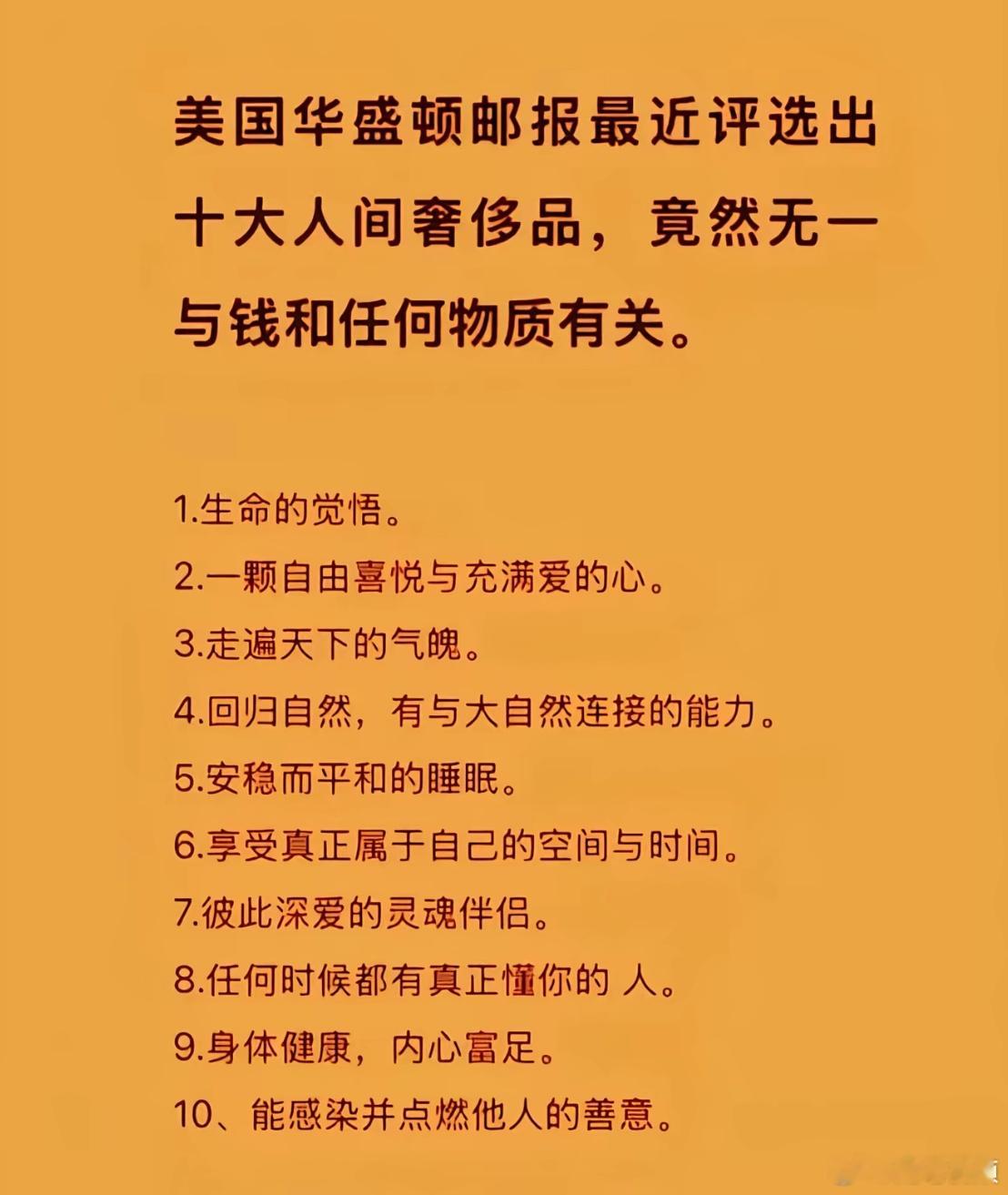 美国华盛顿邮报最近评选出十大人间奢侈品，竟然无一与钱和任何物质有关。

1.生命的觉悟。

2.一颗自由喜悦与充满爱的心。

3.走遍天下的气魄。

4.回归自然，有与大自然连接的能力。

5.安稳而平和的睡眠。

6.享受真正属于自己的空间与时间。

7.彼此深爱的灵魂伴侣。

8.任何时候都有真正懂你的 人。

9.身体健康，内心富足。

10、能感染并点燃他人的善意。